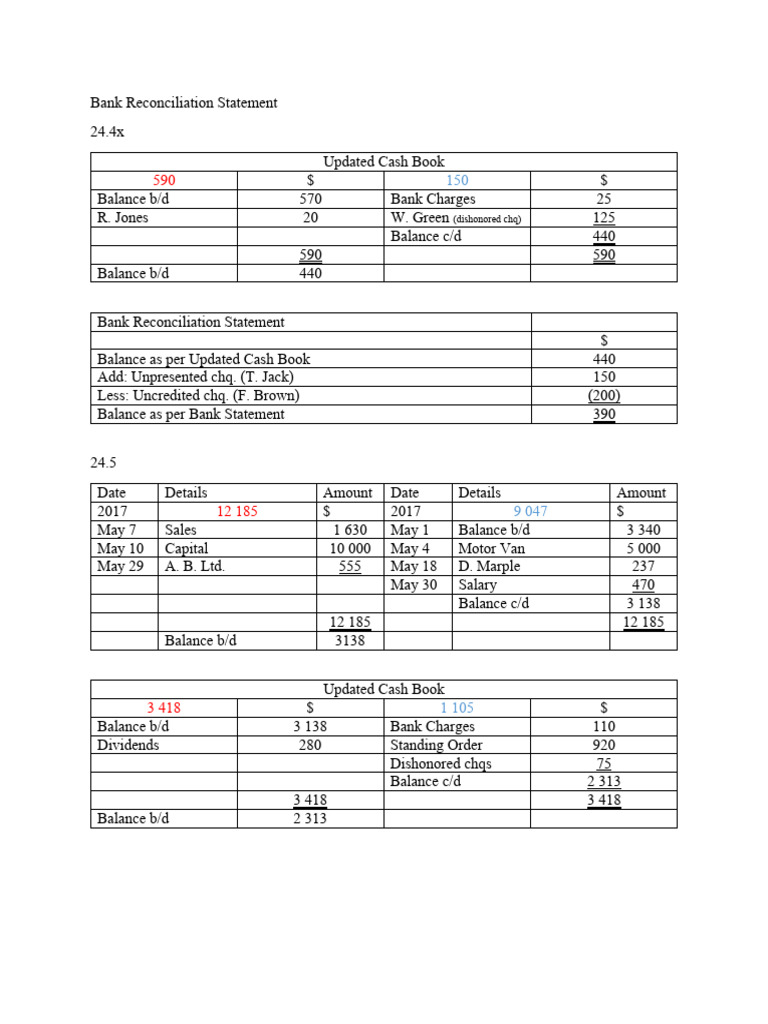 Bank Reconciliation Statement

24.4x

| Updated Cash Book | | | |
|---|---|---|---|
| 590 | $ | 150 | $ |
| Balance b/d | 570 | Bank Charges | 25 |
| R. Jones | 20 | W. Green (dishonored chq) | 125 |
| | | Balance c/d | 440 |
| | 590 | | 590 |
| Balance b/d | 440 | | |

| Bank Reconciliation Statement | |
|---|---|
| | $ |
| Balance as per Updated Cash Book | 440 |
| Add: Unpresented chq. (T. Jack) | 150 |
| Less: Uncredited chq. (F. Brown) | (200) |
| Balance as per Bank Statement | 390 |

24.5

| Date | Details | Amount | Date | Details | Amount |
|---|---|---|---|---|---|
| 2017 | 12 185 | $ | 2017 | 9 047 | $ |
| May 7 | Sales | 1 630 | May 1 | Balance b/d | 3 340 |
| May 10 | Capital | 10 000 | May 4 | Motor Van | 5 000 |
| May 29 | A. B. Ltd. | 555 | May 18 | D. Marple | 237 |
| | | | May 30 | Salary | 470 |
| | | | | Balance c/d | 3 138 |
| | | 12 185 | | | 12 185 |
| | Balance b/d | 3138 | | | |

| Updated Cash Book | | | |
|---|---|---|---|
| 3 418 | $ | 1 105 | $ |
| Balance b/d | 3 138 | Bank Charges | 110 |
| Dividends | 280 | Standing Order | 920 |
| | | Dishonored chqs | 75 |
| | | Balance c/d | 2 313 |
| | 3 418 | | 3 418 |
| Balance b/d | 2 313 | | |